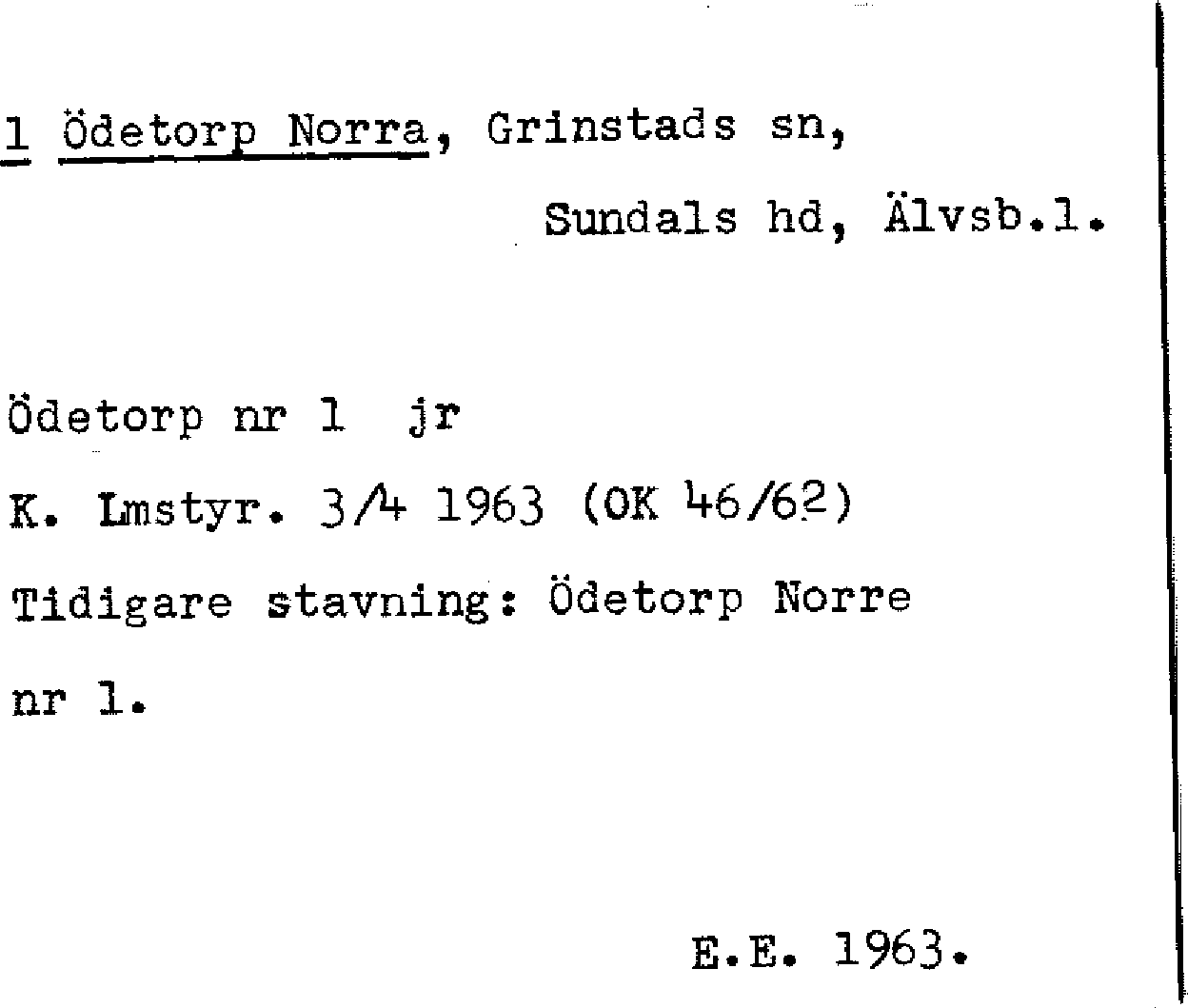 1 Ödetorp Norra, Grinstads sn,

Sundals hd, Älvsb.l.

Ödetorp nr 1 jr

K. Lmstyr. 3/4 1963 (OK 46/62)

Tidigare stavning: Ödetorp Norre nr 1.

E.E. 1963.